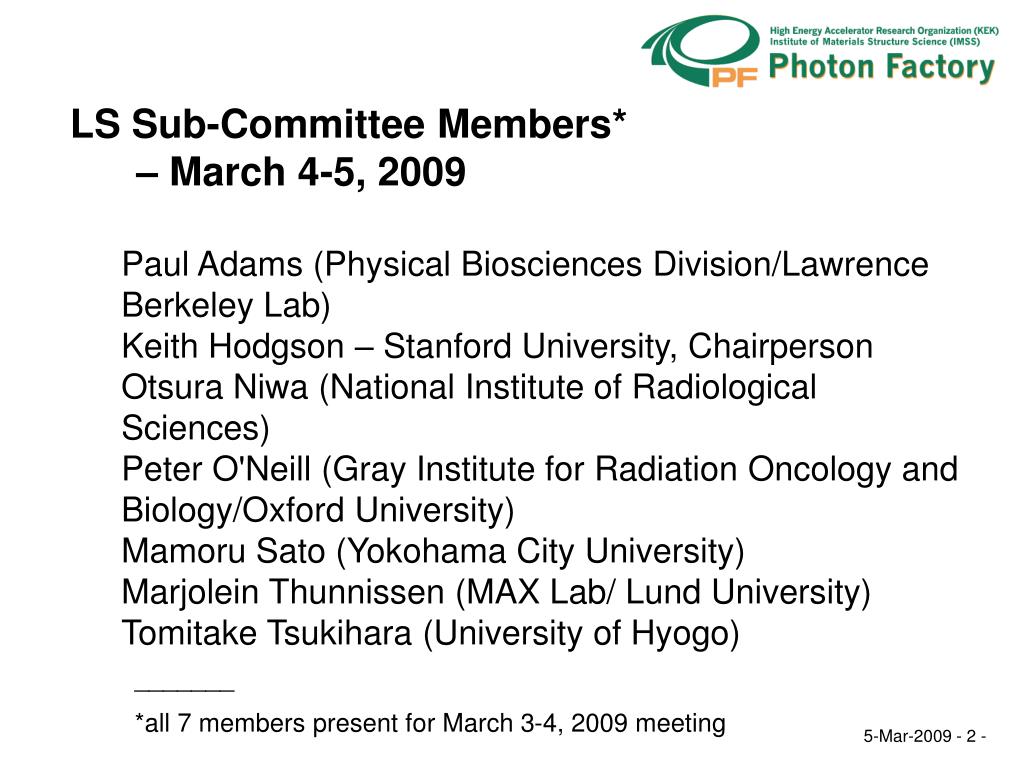 High Energy Accelerator Research Organization (KEK)
Institute of Materials Structure Science (IMSS)
PF Photon Factory

LS Sub-Committee Members*
– March 4-5, 2009

Paul Adams (Physical Biosciences Division/Lawrence Berkeley Lab)
Keith Hodgson – Stanford University, Chairperson
Otsura Niwa (National Institute of Radiological Sciences)
Peter O'Neill (Gray Institute for Radiation Oncology and Biology/Oxford University)
Mamoru Sato (Yokohama City University)
Marjolein Thunnissen (MAX Lab/ Lund University)
Tomitake Tsukihara (University of Hyogo)

_______
*all 7 members present for March 3-4, 2009 meeting

5-Mar-2009 - 2 -